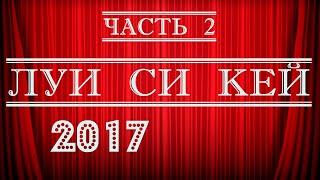 ЧАСТЬ 2

ЛУИ СИ КЕЙ

2017